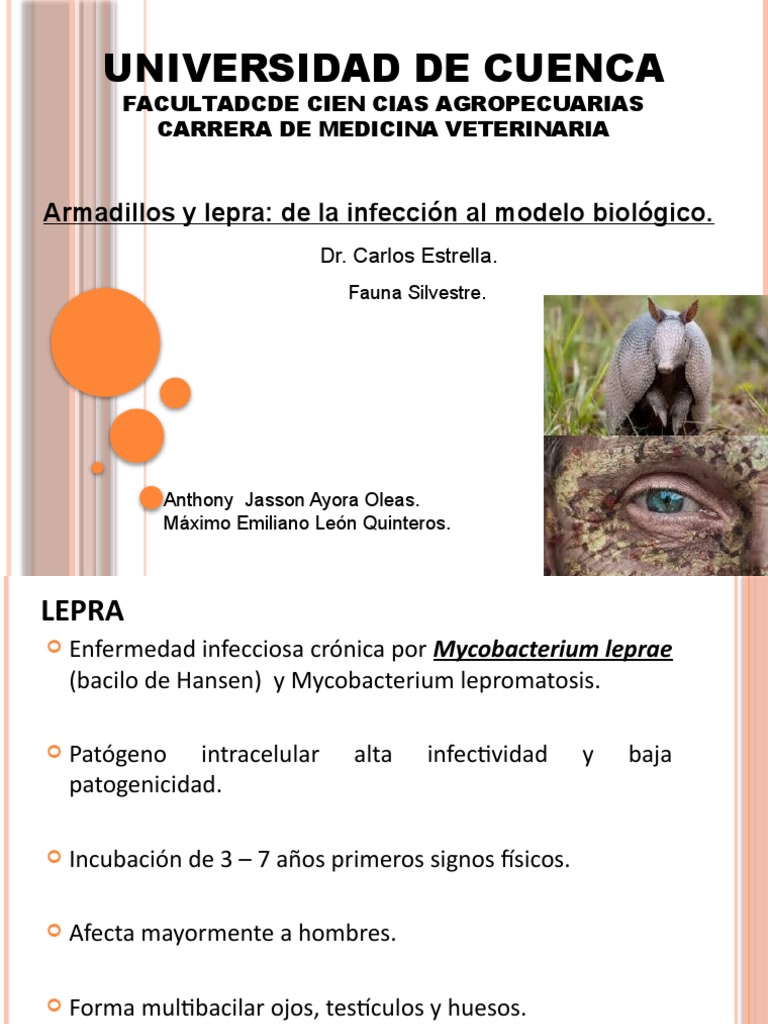 UNIVERSIDAD DE CUENCA
FACULTADCDE CIEN CIAS AGROPECUARIAS
CARRERA DE MEDICINA VETERINARIA

Armadillos y lepra: de la infección al modelo biológico.

Dr. Carlos Estrella.

Fauna Silvestre.

Anthony Jasson Ayora Oleas.
Máximo Emiliano León Quinteros.

LEPRA

Enfermedad infecciosa crónica por Mycobacterium leprae (bacilo de Hansen) y Mycobacterium lepromatosis.

Patógeno intracelular alta infectividad y baja patogenicidad.

Incubación de 3 – 7 años primeros signos físicos.

Afecta mayormente a hombres.

Forma multibacilar ojos, testículos y huesos.